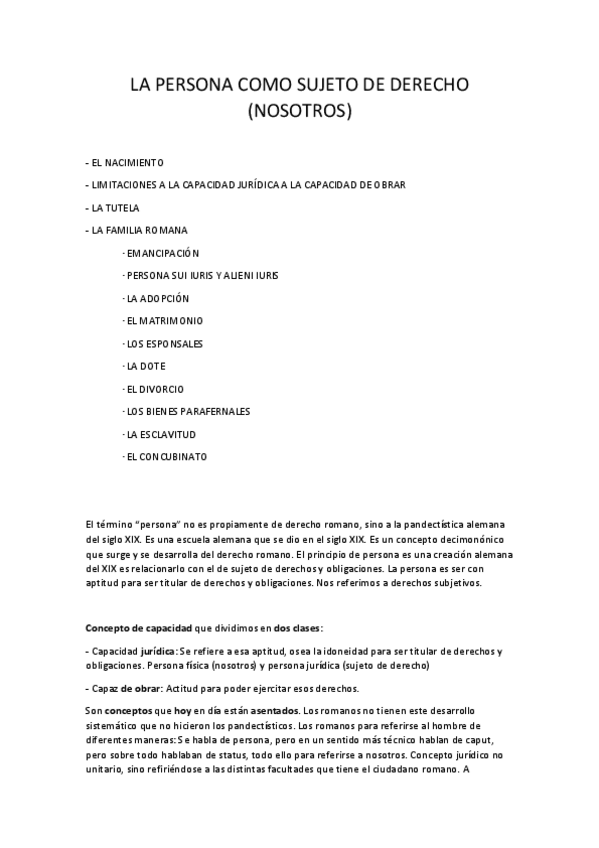 LA PERSONA COMO SUJETO DE DERECHO (NOSOTROS)

- EL NACIMIENTO

- LIMITACIONES A LA CAPACIDAD JURÍDICA A LA CAPACIDAD DE OBRAR

- LA TUTELA

- LA FAMILIA ROMANA

· EMANCIPACIÓN

· PERSONA SUI IURIS Y ALIENI IURIS

· LA ADOPCIÓN

· EL MATRIMONIO

· LOS ESPONSALES

· LA DOTE

· EL DIVORCIO

· LOS BIENES PARAFERNALES

· LA ESCLAVITUD

· EL CONCUBINATO

El término "persona" no es propiamente de derecho romano, sino a la pandectística alemana del siglo XIX. Es una escuela alemana que se dio en el siglo XIX. Es un concepto decimonónico que surge y se desarrolla del derecho romano. El principio de persona es una creación alemana del XIX es relacionarlo con el de sujeto de derechos y obligaciones. La persona es ser con aptitud para ser titular de derechos y obligaciones. Nos referimos a derechos subjetivos.

Concepto de capacidad que dividimos en dos clases:

- Capacidad jurídica: Se refiere a esa aptitud, osea la idoneidad para ser titular de derechos y obligaciones. Persona física (nosotros) y persona jurídica (sujeto de derecho)

- Capaz de obrar: Actitud para poder ejercitar esos derechos.

Son conceptos que hoy en día están asentados. Los romanos no tienen este desarrollo sistemático que no hicieron los pandectísticos. Los romanos para referirse al hombre de diferentes maneras: Se habla de persona, pero en un sentido más técnico hablan de caput, pero sobre todo hablaban de status, todo ello para referirse a nosotros. Concepto jurídico no unitario, sino refiriéndose a las distintas facultades que tiene el ciudadano romano. A